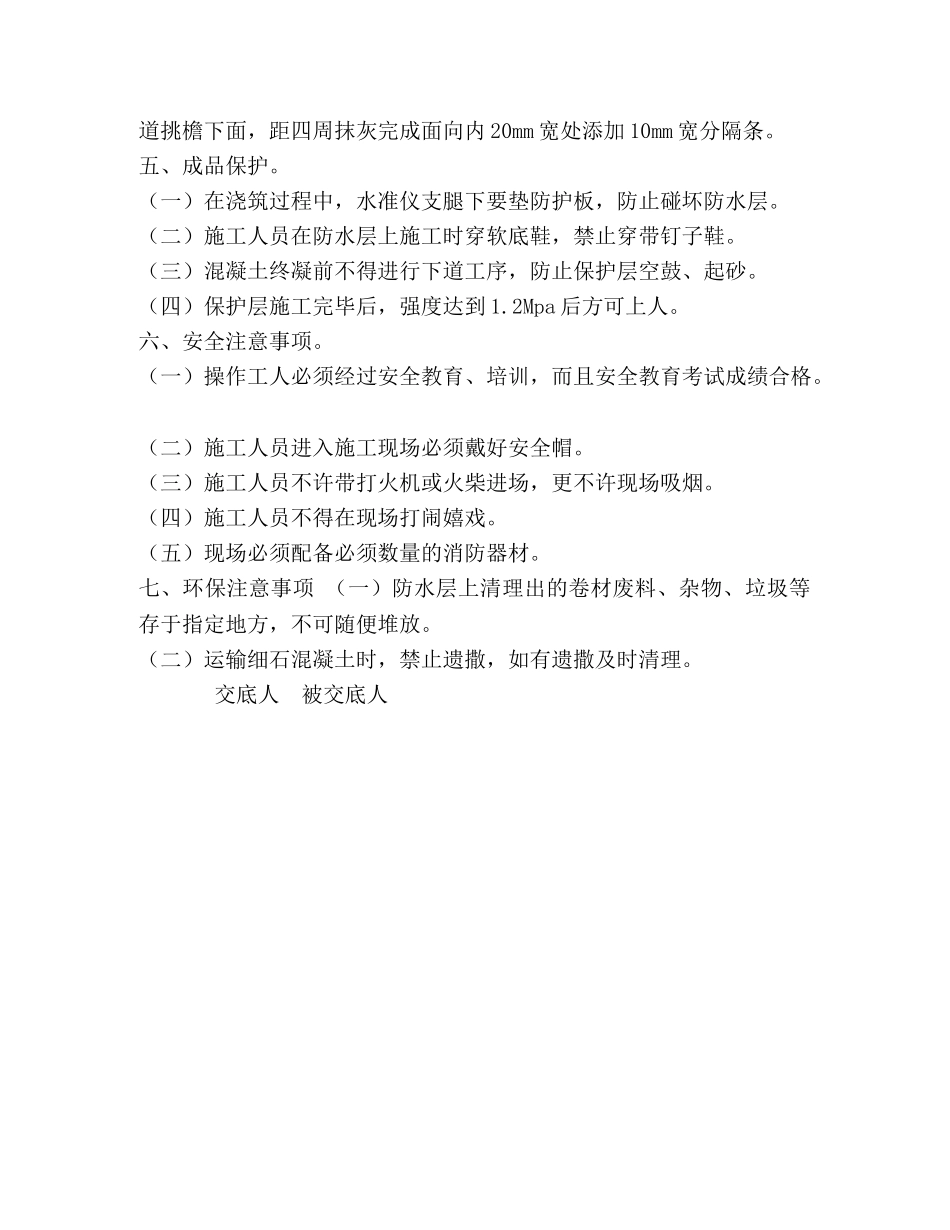 道挑檐下面，距四周抹灰完成面向内 20mm 宽处添加 10mm 宽分隔条。
五、成品保护。
（一）在浇筑过程中，水准仪支腿下要垫防护板，防止碰坏防水层。
（二）施工人员在防水层上施工时穿软底鞋，禁止穿带钉子鞋。
（三）混凝土终凝前不得进行下道工序，防止保护层空鼓、起砂。
（四）保护层施工完毕后，强度达到 1.2Mpa 后方可上人。
六、安全注意事项。
（一）操作工人必须经过安全教育、培训，而且安全教育考试成绩合格。

（二）施工人员进入施工现场必须戴好安全帽。
（三）施工人员不许带打火机或火柴进场，更不许现场吸烟。
（四）施工人员不得在现场打闹嬉戏。
（五）现场必须配备必须数量的消防器材。
七、环保注意事项 （一）防水层上清理出的卷材废料、杂物、垃圾等存于指定地方，不可随便堆放。
（二）运输细石混凝土时，禁止遗撒，如有遗撒及时清理。
交底人 被交底人